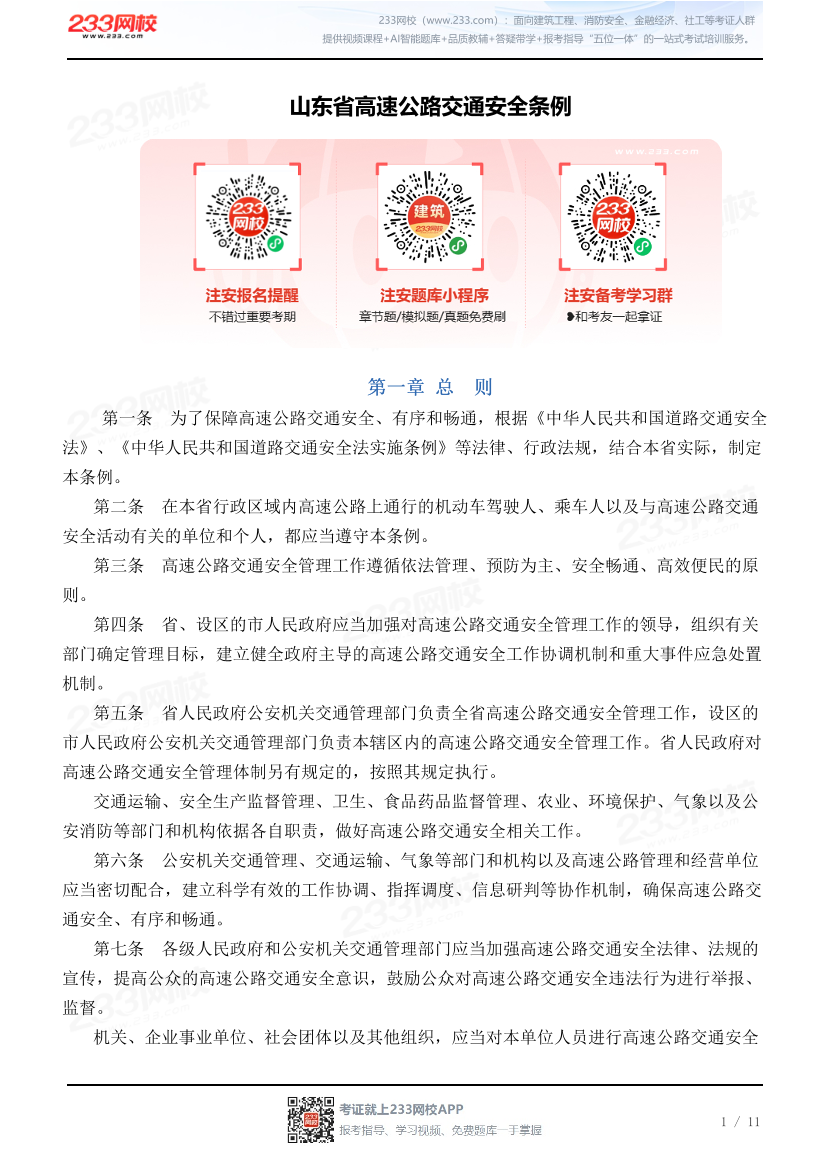 233网校
www.233.com

233网校（www.233.com）：面向建筑工程、消防安全、金融经济、社工等考证人群
提供视频课程+AI智能题库+品质教辅+答疑带学+报考指导"五位一体"的一站式考试培训服务。

山东省高速公路交通安全条例

www.233.com

233网校

建筑
233网校

233网校

注安报名提醒
不错过重要考期

注安题库小程序
章节题/模拟题/真题免费刷

注安备考学习群
和考友一起拿证

第一章 总 则

第一条 为了保障高速公路交通安全、有序和畅通，根据《中华人民共和国道路交通安全法》、《中华人民共和国道路交通安全法实施条例》等法律、行政法规，结合本省实际，制定本条例。

第二条 在本省行政区域内高速公路上通行的机动车驾驶人、乘车人以及与高速公路交通安全活动有关的单位和个人，都应当遵守本条例。

第三条 高速公路交通安全管理工作遵循依法管理、预防为主、安全畅通、高效便民的原则。

第四条 省、设区的市人民政府应当加强对高速公路交通安全管理工作的领导，组织有关部门确定管理目标，建立健全政府主导的高速公路交通安全工作协调机制和重大事件应急处置机制。

第五条 省人民政府公安机关交通管理部门负责全省高速公路交通安全管理工作，设区的市人民政府公安机关交通管理部门负责本辖区内的高速公路交通安全管理工作。省人民政府对高速公路交通安全管理体制另有规定的，按照其规定执行。

交通运输、安全生产监督管理、卫生、食品药品监督管理、农业、环境保护、气象以及公安消防等部门和机构依据各自职责，做好高速公路交通安全相关工作。

第六条 公安机关交通管理、交通运输、气象等部门和机构以及高速公路管理和经营单位应当密切配合，建立科学有效的工作协调、指挥调度、信息研判等协作机制，确保高速公路交通安全、有序和畅通。

第七条 各级人民政府和公安机关交通管理部门应当加强高速公路交通安全法律、法规的宣传，提高公众的高速公路交通安全意识，鼓励公众对高速公路交通安全违法行为进行举报、监督。

机关、企业事业单位、社会团体以及其他组织，应当对本单位人员进行高速公路交通安全

考证就上233网校APP
报考指导、学习视频、免费题库一手掌握

1 / 11